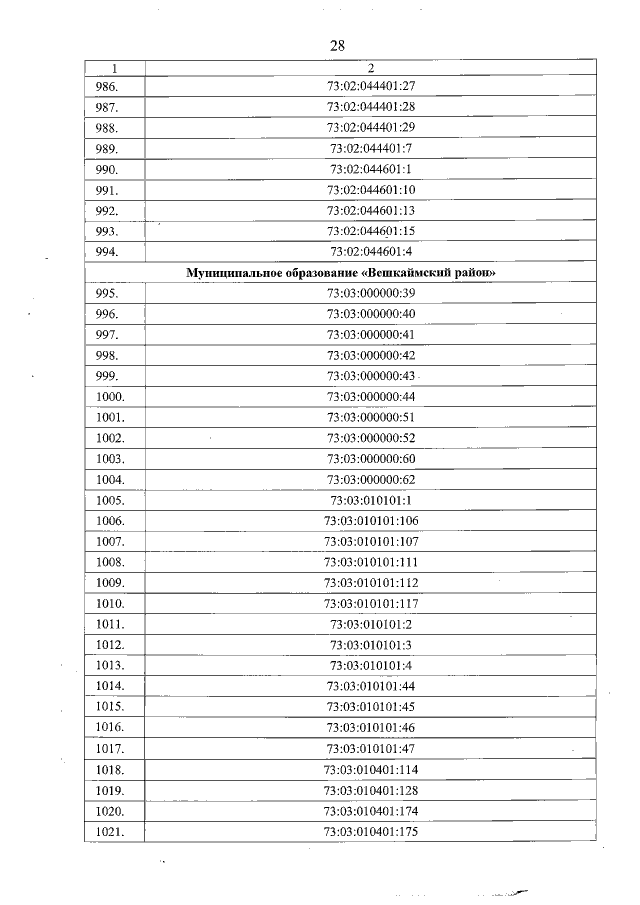 28

| 1 | 2 |
|---|---|
| 986. | 73:02:044401:27 |
| 987. | 73:02:044401:28 |
| 988. | 73:02:044401:29 |
| 989. | 73:02:044401:7 |
| 990. | 73:02:044601:1 |
| 991. | 73:02:044601:10 |
| 992. | 73:02:044601:13 |
| 993. | 73:02:044601:15 |
| 994. | 73:02:044601:4 |
| Муниципальное образование «Вешкаймский район» | |
| 995. | 73:03:000000:39 |
| 996. | 73:03:000000:40 |
| 997. | 73:03:000000:41 |
| 998. | 73:03:000000:42 |
| 999. | 73:03:000000:43 |
| 1000. | 73:03:000000:44 |
| 1001. | 73:03:000000:51 |
| 1002. | 73:03:000000:52 |
| 1003. | 73:03:000000:60 |
| 1004. | 73:03:000000:62 |
| 1005. | 73:03:010101:1 |
| 1006. | 73:03:010101:106 |
| 1007. | 73:03:010101:107 |
| 1008. | 73:03:010101:111 |
| 1009. | 73:03:010101:112 |
| 1010. | 73:03:010101:117 |
| 1011. | 73:03:010101:2 |
| 1012. | 73:03:010101:3 |
| 1013. | 73:03:010101:4 |
| 1014. | 73:03:010101:44 |
| 1015. | 73:03:010101:45 |
| 1016. | 73:03:010101:46 |
| 1017. | 73:03:010101:47 |
| 1018. | 73:03:010401:114 |
| 1019. | 73:03:010401:128 |
| 1020. | 73:03:010401:174 |
| 1021. | 73:03:010401:175 |